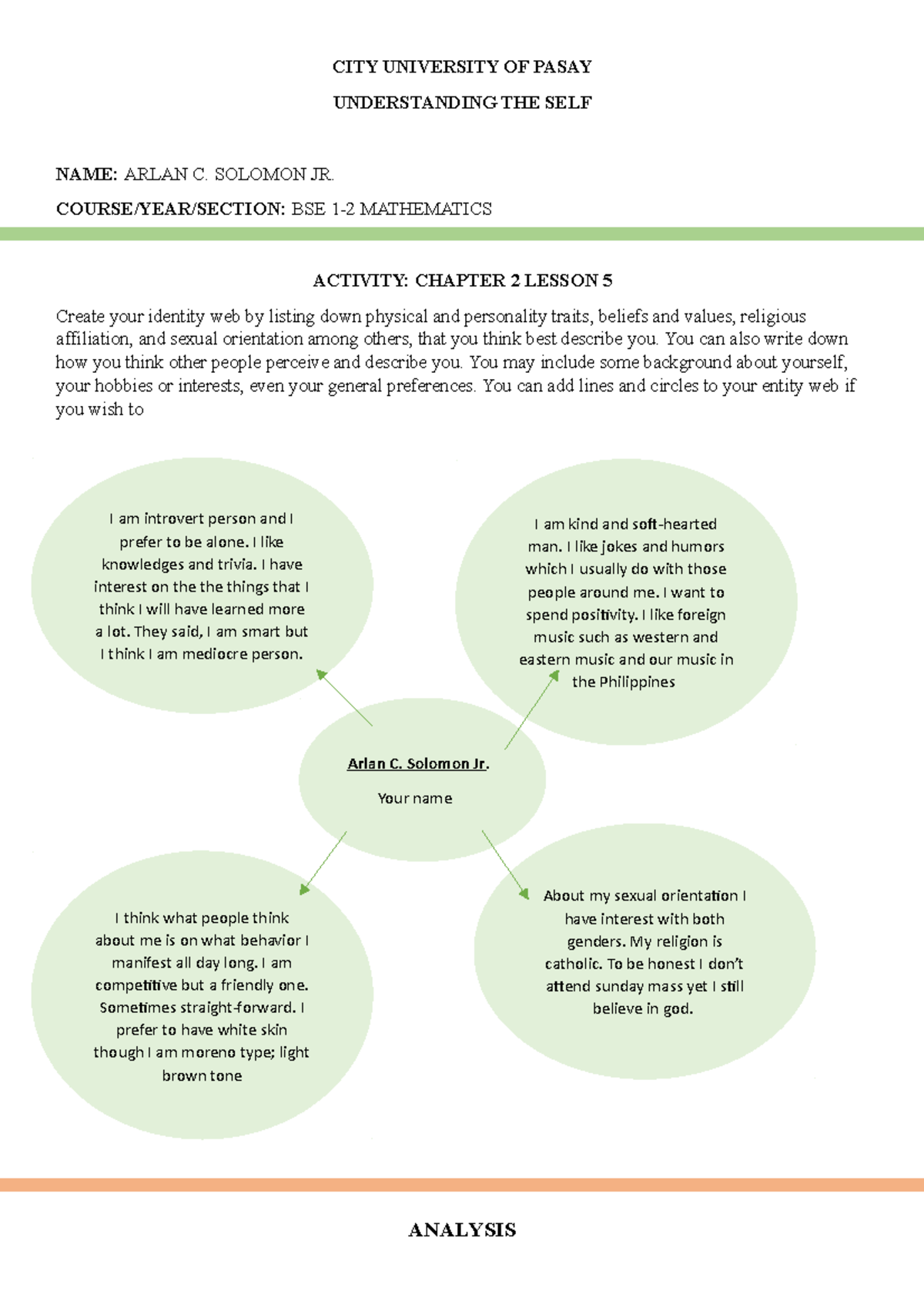 CITY UNIVERSITY OF PASAY

UNDERSTANDING THE SELF

NAME: ARLAN C. SOLOMON JR.

COURSE/YEAR/SECTION: BSE 1-2 MATHEMATICS

ACTIVITY: CHAPTER 2 LESSON 5

Create your identity web by listing down physical and personality traits, beliefs and values, religious affiliation, and sexual orientation among others, that you think best describe you. You can also write down how you think other people perceive and describe you. You may include some background about yourself, your hobbies or interests, even your general preferences. You can add lines and circles to your entity web if you wish to

I am introvert person and I prefer to be alone. I like knowledges and trivia. I have interest on the the things that I think I will have learned more a lot. They said, I am smart but I think I am mediocre person.

I am kind and soft-hearted man. I like jokes and humors which I usually do with those people around me. I want to spend positivity. I like foreign music such as western and eastern music and our music in the Philippines

Arlan C. Solomon Jr.

Your name

I think what people think about me is on what behavior I manifest all day long. I am competitive but a friendly one. Sometimes straight-forward. I prefer to have white skin though I am moreno type; light brown tone

About my sexual orientation I have interest with both genders. My religion is catholic. To be honest I don't attend sunday mass yet I still believe in god.

ANALYSIS